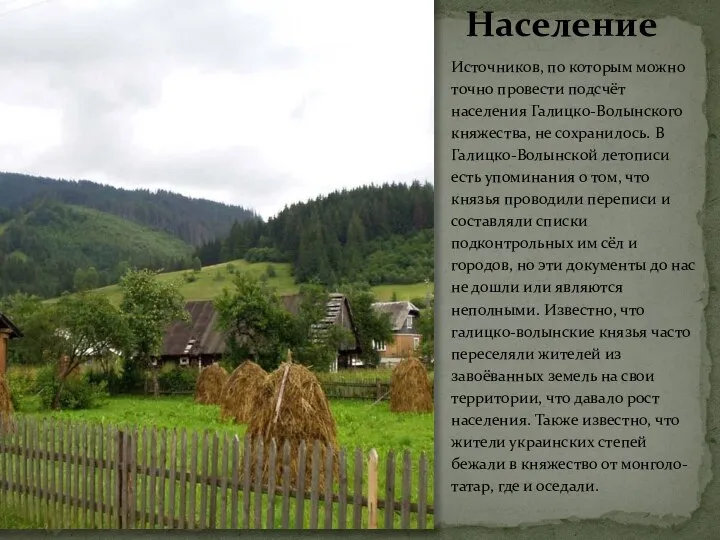 Население

Источников, по которым можно точно провести подсчёт населения Галицко-Волынского княжества, не сохранилось. В Галицко-Волынской летописи есть упоминания о том, что князья проводили переписи и составляли списки подконтрольных им сёл и городов, но эти документы до нас не дошли или являются неполными. Известно, что галицко-волынские князья часто переселяли жителей из завоёванных земель на свои территории, что давало рост населения. Также известно, что жители украинских степей бежали в княжество от монголо-татар, где и оседали.